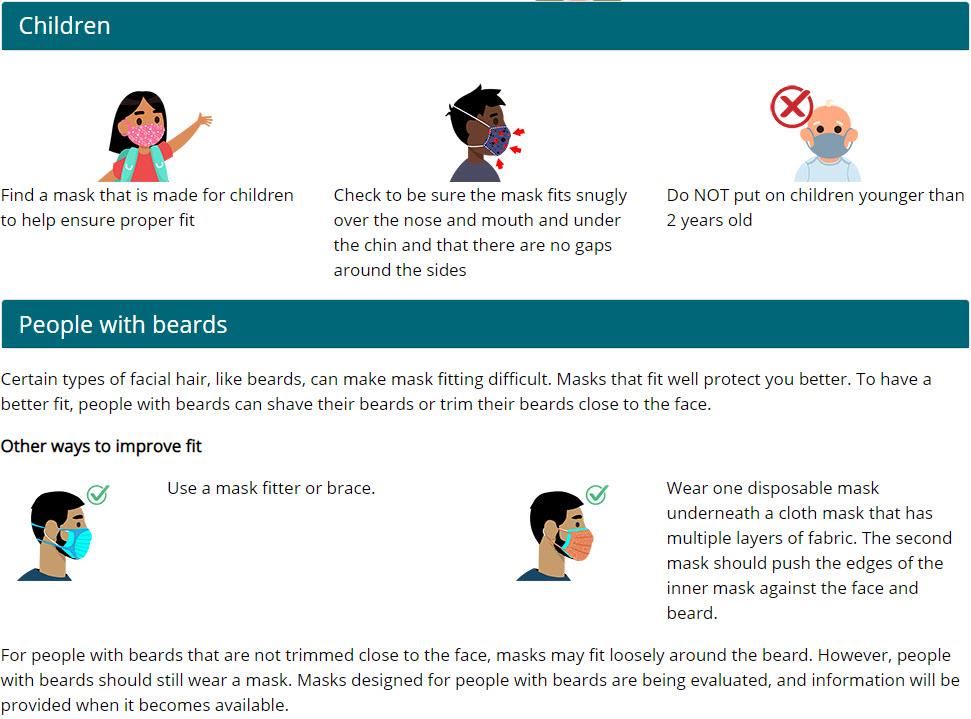 Children

Find a mask that is made for children to help ensure proper fit

Check to be sure the mask fits snugly over the nose and mouth and under the chin and that there are no gaps around the sides

Do NOT put on children younger than 2 years old

People with beards

Certain types of facial hair, like beards, can make mask fitting difficult. Masks that fit well protect you better. To have a better fit, people with beards can shave their beards or trim their beards close to the face.

Other ways to improve fit

Use a mask fitter or brace.

Wear one disposable mask underneath a cloth mask that has multiple layers of fabric. The second mask should push the edges of the inner mask against the face and beard.

For people with beards that are not trimmed close to the face, masks may fit loosely around the beard. However, people with beards should still wear a mask. Masks designed for people with beards are being evaluated, and information will be provided when it becomes available.